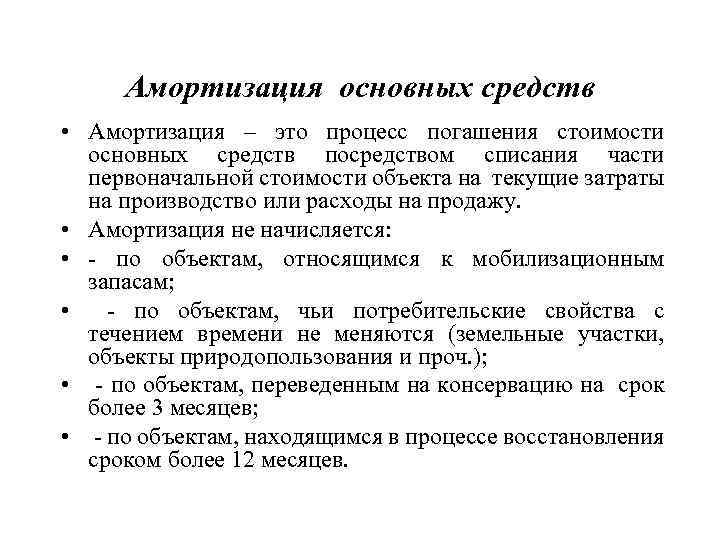 Амортизация основных средств

• Амортизация – это процесс погашения стоимости основных средств посредством списания части первоначальной стоимости объекта на текущие затраты на производство или расходы на продажу.

• Амортизация не начисляется:

• - по объектам, относящимся к мобилизационным запасам;

• - по объектам, чьи потребительские свойства с течением времени не меняются (земельные участки, объекты природопользования и проч.);

• - по объектам, переведенным на консервацию на срок более 3 месяцев;

• - по объектам, находящимся в процессе восстановления сроком более 12 месяцев.